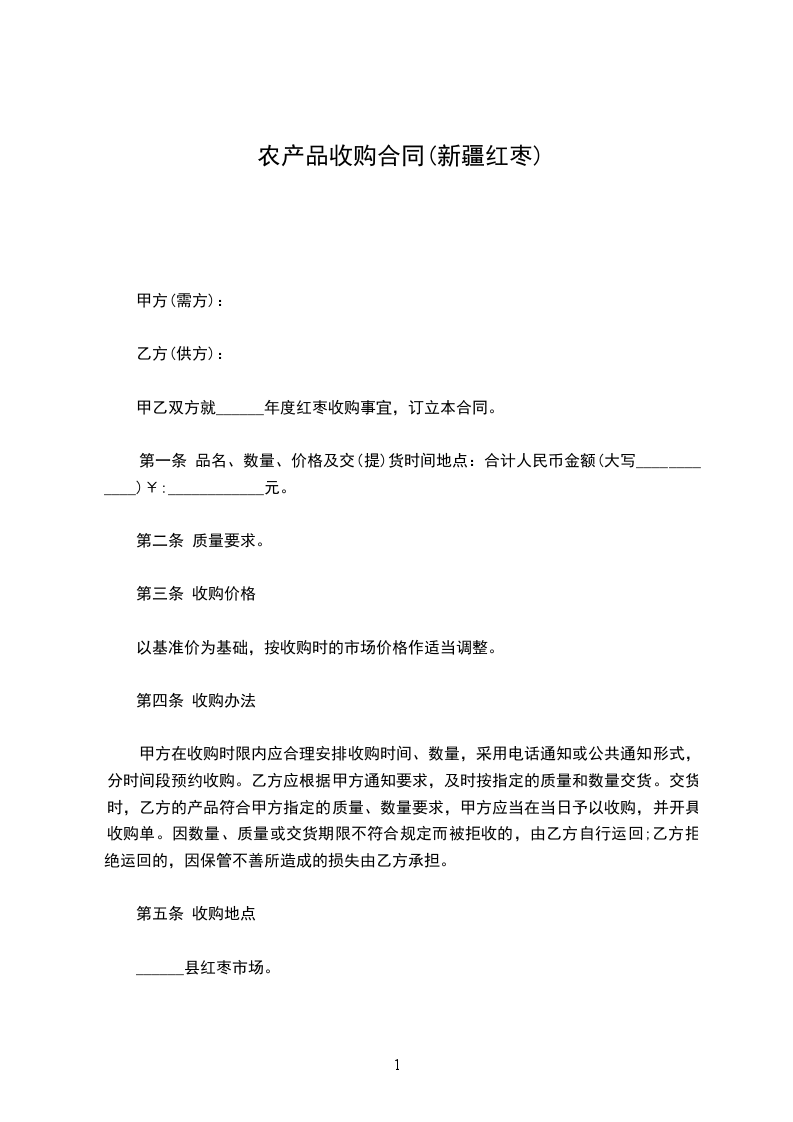 农产品收购合同(新疆红枣)

甲方(需方)：

乙方(供方)：

甲乙双方就______年度红枣收购事宜，订立本合同。

第一条 品名、数量、价格及交(提)货时间地点：合计人民币金额(大写____________)￥:____________元。

第二条 质量要求。

第三条 收购价格

以基准价为基础，按收购时的市场价格作适当调整。

第四条 收购办法

甲方在收购时限内应合理安排收购时间、数量，采用电话通知或公共通知形式，分时间段预约收购。乙方应根据甲方通知要求，及时按指定的质量和数量交货。交货时，乙方的产品符合甲方指定的质量、数量要求，甲方应当在当日予以收购，并开具收购单。因数量、质量或交货期限不符合规定而被拒收的，由乙方自行运回;乙方拒绝运回的，因保管不善所造成的损失由乙方承担。

第五条 收购地点

______县红枣市场。

1